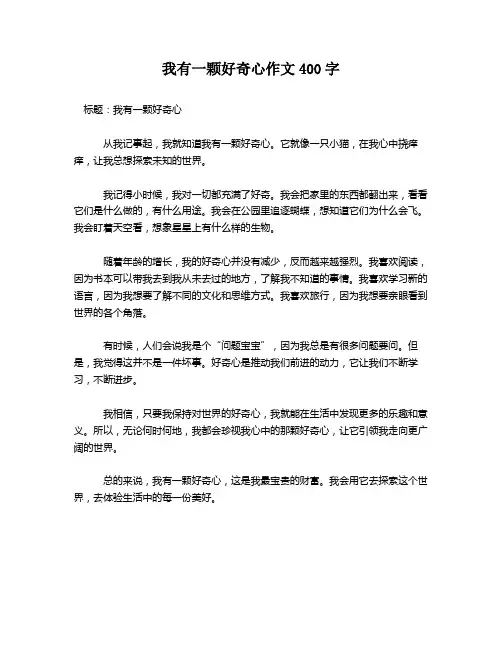 我有一颗好奇心作文 400 字

标题：我有一颗好奇心

从我记事起，我就知道我有一颗好奇心。它就像一只小猫，在我心中挠痒痒，让我总想探索未知的世界。

我记得小时候，我对一切都充满了好奇。我会把家里的东西都翻出来，看看它们是什么做的，有什么用途。我会在公园里追逐蝴蝶，想知道它们为什么会飞。我会盯着天空看，想象星星上有什么样的生物。

随着年龄的增长，我的好奇心并没有减少，反而越来越强烈。我喜欢阅读，因为书本可以带我去到我从未去过的地方，了解我不知道的事情。我喜欢学习新的语言，因为我想要了解不同的文化和思维方式。我喜欢旅行，因为我想要亲眼看到世界的各个角落。

有时候，人们会说我是个“问题宝宝”，因为我总是有很多问题要问。但是，我觉得这并不是一件坏事。好奇心是推动我们前进的动力，它让我们不断学习，不断进步。

我相信，只要我保持对世界的好奇心，我就能在生活中发现更多的乐趣和意义。所以，无论何时何地，我都会珍视我心中的那颗好奇心，让它引领我走向更广阔的世界。

总的来说，我有一颗好奇心，这是我最宝贵的财富。我会用它去探索这个世界，去体验生活中的每一份美好。